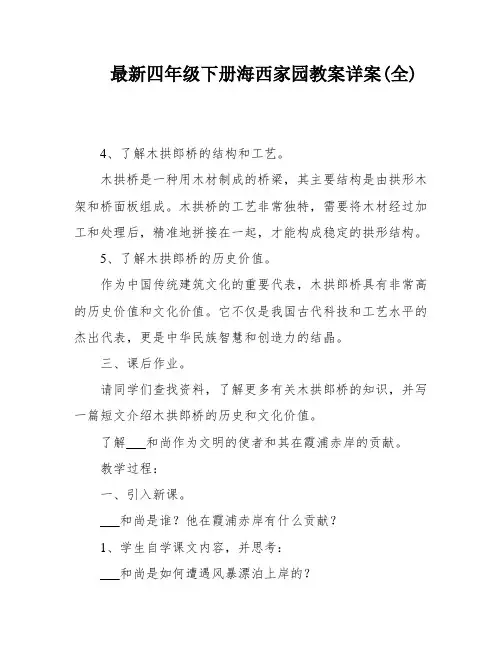 最新四年级下册海西家园教案详案(全)

4、了解木拱郎桥的结构和工艺。

木拱桥是一种用木材制成的桥梁，其主要结构是由拱形木架和桥面板组成。木拱桥的工艺非常独特，需要将木材经过加工和处理后，精准地拼接在一起，才能构成稳定的拱形结构。

5、了解木拱郎桥的历史价值。

作为中国传统建筑文化的重要代表，木拱郎桥具有非常高的历史价值和文化价值。它不仅是我国古代科技和工艺水平的杰出代表，更是中华民族智慧和创造力的结晶。

三、课后作业。

请同学们查找资料，了解更多有关木拱郎桥的知识，并写一篇短文介绍木拱郎桥的历史和文化价值。

了解___和尚作为文明的使者和其在霞浦赤岸的贡献。

教学过程：

一、引入新课。

___和尚是谁？他在霞浦赤岸有什么贡献？

1、学生自学课文内容，并思考：

___和尚是如何遭遇风暴漂泊上岸的？